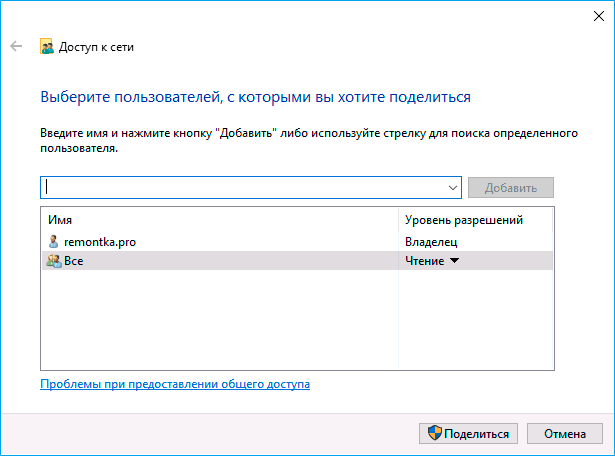 Доступ к сети

Выберите пользователей, с которыми вы хотите поделиться

Введите имя и нажмите кнопку "Добавить" либо используйте стрелку для поиска определенного пользователя.

Добавить

| Имя | Уровень разрешений |
|---|---|
| remontka.pro | Владелец |
| Все | Чтение |

Проблемы при предоставлении общего доступа

Поделиться

Отмена